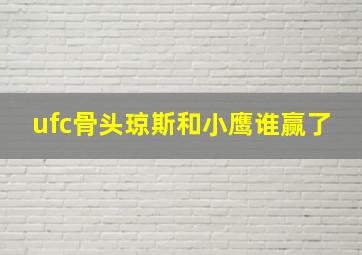 ufc骨头琼斯和小鹰谁赢了